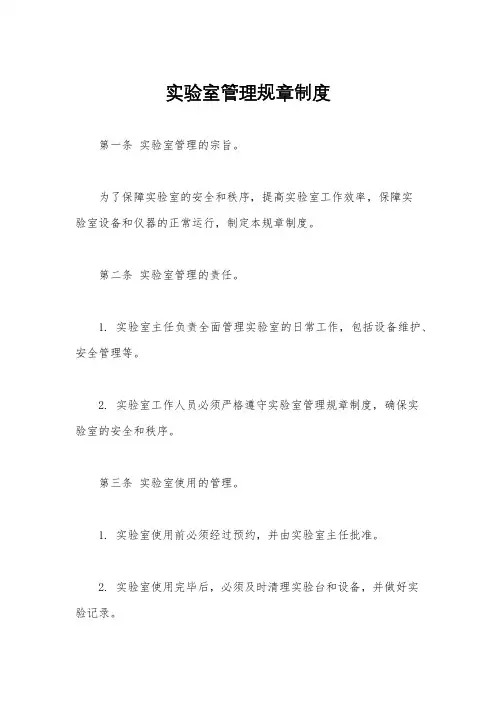 实验室管理规章制度

第一条 实验室管理的宗旨。

为了保障实验室的安全和秩序，提高实验室工作效率，保障实验室设备和仪器的正常运行，制定本规章制度。

第二条 实验室管理的责任。

1. 实验室主任负责全面管理实验室的日常工作，包括设备维护、安全管理等。

2. 实验室工作人员必须严格遵守实验室管理规章制度，确保实验室的安全和秩序。

第三条 实验室使用的管理。

1. 实验室使用前必须经过预约，并由实验室主任批准。

2. 实验室使用完毕后，必须及时清理实验台和设备，并做好实验记录。